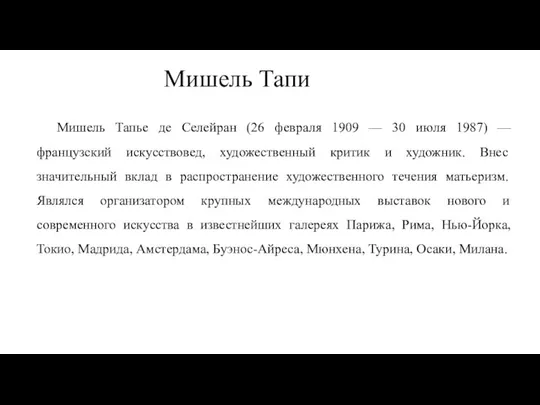 Мишель Тапи

Мишель Тапье де Селейран (26 февраля 1909 — 30 июля 1987) — французский искусствовед, художественный критик и художник. Внес значительный вклад в распространение художественного течения матьеризм. Являлся организатором крупных международных выставок нового и современного искусства в известнейших галереях Парижа, Рима, Нью-Йорка, Токио, Мадрида, Амстердама, Буэнос-Айреса, Мюнхена, Турина, Осаки, Милана.